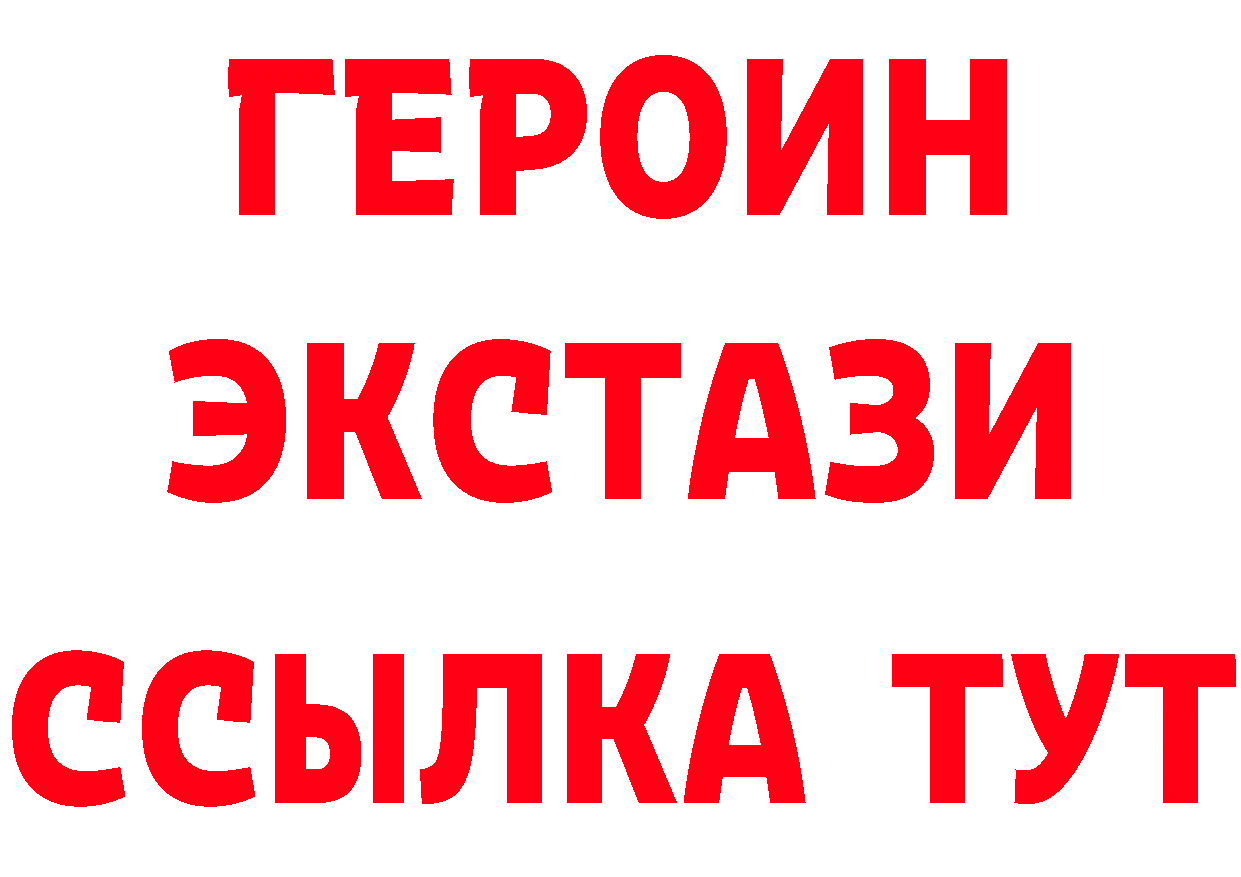 ГЕРОИН ЭКСТАЗИ ССЫЛКА ТУТ